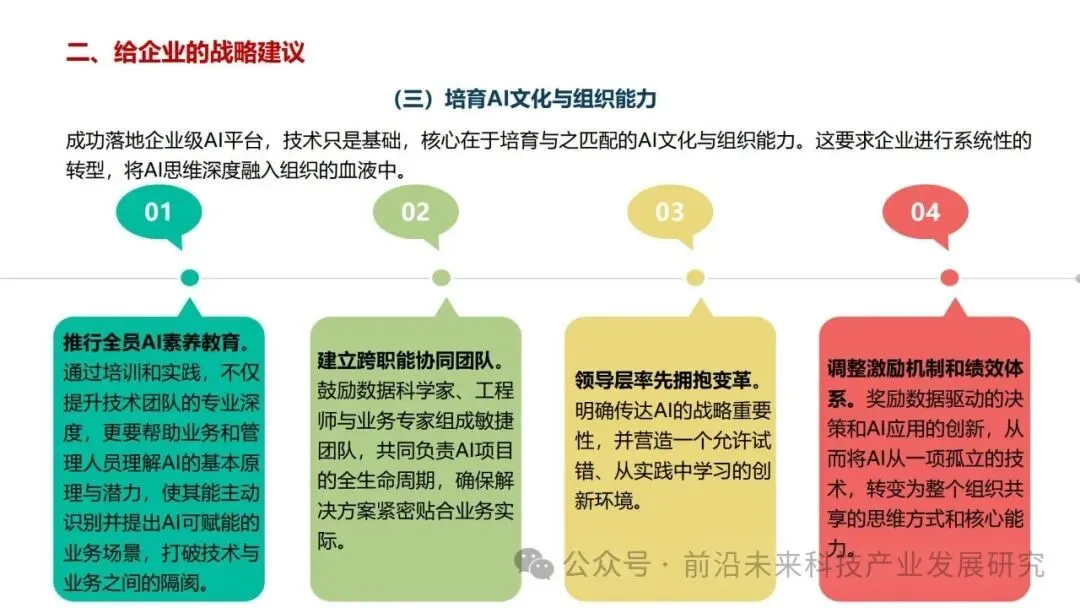 二、给企业的战略建议

（三）培育AI文化与组织能力

成功落地企业级AI平台，技术只是基础，核心在于培育与之匹配的AI文化与组织能力。这要求企业进行系统性的转型，将AI思维深度融入组织的血液中。

01

02

03

04

推行全员AI素养教育。通过培训和实践，不仅提升技术团队的专业深度，更要帮助业务和管理人员理解AI的基本原理与潜力，使其能主动识别并提出AI可赋能的业务场景，打破技术与业务之间的隔阂。

建立跨职能协同团队。鼓励数据科学家、工程师与业务专家组成敏捷团队，共同负责AI项目的全生命周期，确保解决方案紧密贴合业务实际。

领导层率先拥抱变革。明确传达AI的战略重要性，并营造一个允许试错、从实践中学习的创新环境。

调整激励机制和绩效体系。奖励数据驱动的决策和AI应用的创新，从而将AI从一项孤立的技术，转变为整个组织共享的思维方式和核心能力。

公众号 · 前沿未来科技产业发展研究